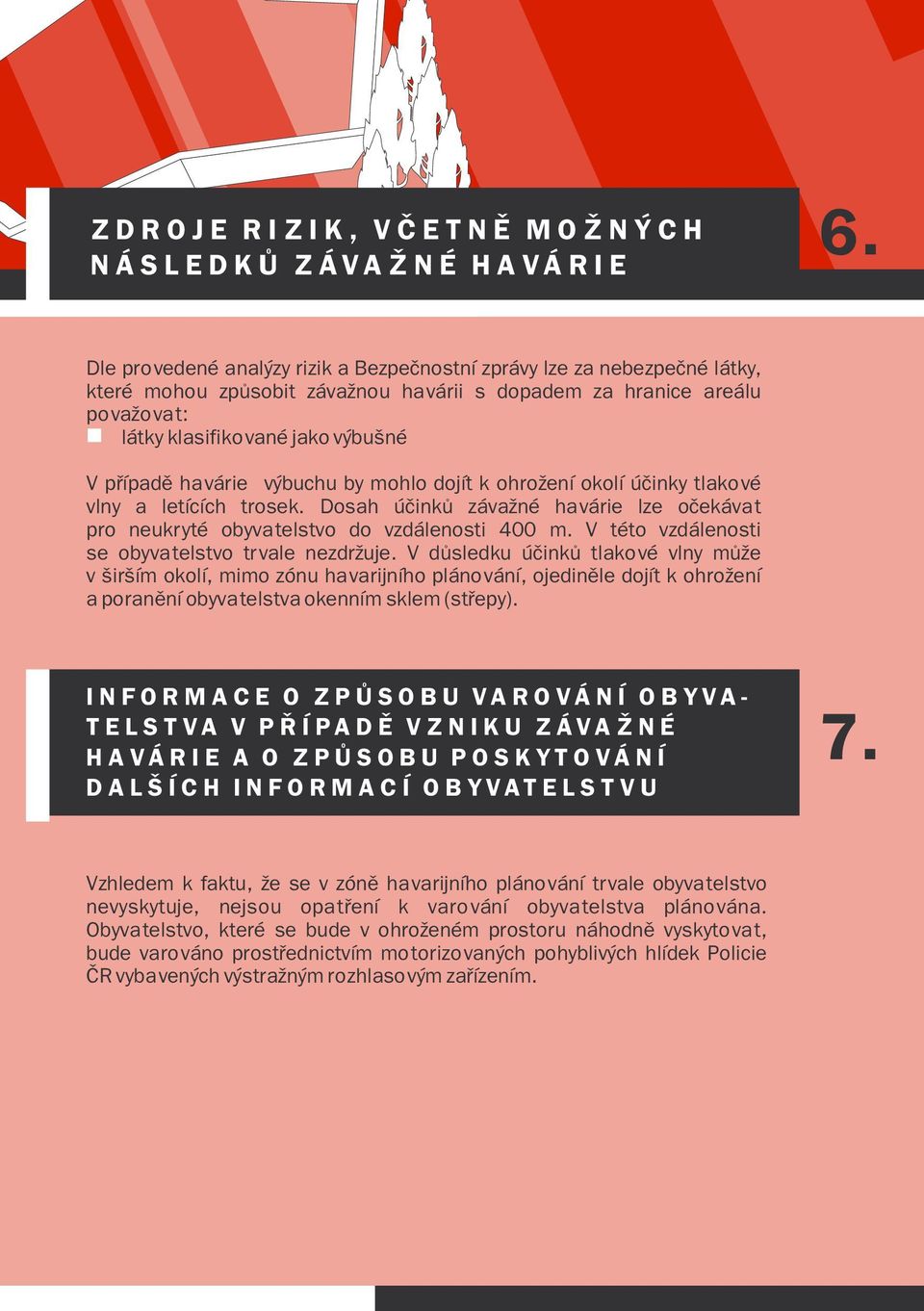 ZDROJE RIZIK, VČETNĚ MOŽNÝCH NÁSLEDKŮ ZÁVAŽNÉ HAVÁRIE

6.

Dle provedené analýzy rizik a Bezpečnostní zprávy lze za nebezpečné látky, které mohou způsobit závažnou havárii s dopadem za hranice areálu považovat:
látky klasifikované jako výbušné

V případě havárie výbuchu by mohlo dojít k ohrožení okolí účinky tlakové vlny a letících trosek. Dosah účinků závažné havárie lze očekávat pro neukryté obyvatelstvo do vzdálenosti 400 m. V této vzdálenosti se obyvatelstvo trvale nezdržuje. V důsledku účinků tlakové vlny může v širším okolí, mimo zónu havarijního plánování, ojediněle dojít k ohrožení a poranění obyvatelstva okenním sklem (střepy).

INFORMACE O ZPŮSOBU VAROVÁNÍ OBYVATELSTVA V PŘÍPADĚ VZNIKU ZÁVAŽNÉ HAVÁRIE A O ZPŮSOBU POSKYTOVÁNÍ DALŠÍCH INFORMACÍ OBYVATELSTVU

7.

Vzhledem k faktu, že se v zóně havarijního plánování trvale obyvatelstvo nevyskytuje, nejsou opatření k varování obyvatelstva plánována. Obyvatelstvo, které se bude v ohroženém prostoru náhodně vyskytovat, bude varováno prostřednictvím motorizovaných pohyblivých hlídek Policie ČR vybavených výstražným rozhlasovým zařízením.